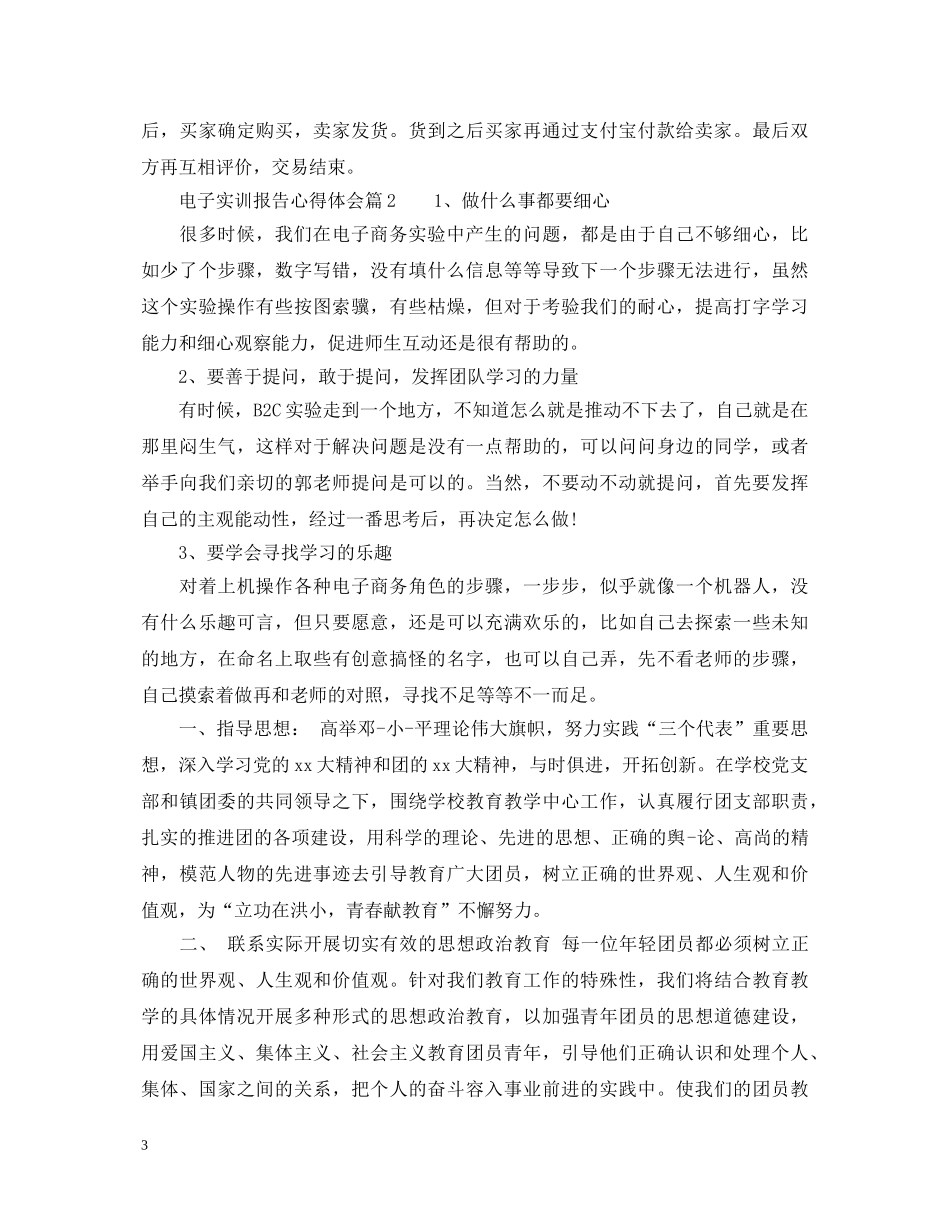 后，买家确定购买，卖家发货。货到之后买家再通过支付宝付款给卖家。最后双方再互相评价，交易结束。

电子实训报告心得体会篇2　　1、做什么事都要细心

很多时候，我们在电子商务实验中产生的问题，都是由于自己不够细心，比如少了个步骤，数字写错，没有填什么信息等等导致下一个步骤无法进行，虽然这个实验操作有些按图索骥，有些枯燥，但对于考验我们的耐心，提高打字学习能力和细心观察能力，促进师生互动还是很有帮助的。

2、要善于提问，敢于提问，发挥团队学习的力量

有时候，B2C实验走到一个地方，不知道怎么就是推动不下去了，自己就是在那里闷生气，这样对于解决问题是没有一点帮助的，可以问问身边的同学，或者举手向我们亲切的郭老师提问是可以的。当然，不要动不动就提问，首先要发挥自己的主观能动性，经过一番思考后，再决定怎么做！

3、要学会寻找学习的乐趣

对着上机操作各种电子商务角色的步骤，一步步，似乎就像一个机器人，没有什么乐趣可言，但只要愿意，还是可以充满欢乐的，比如自己去探索一些未知的地方，在命名上取些有创意搞怪的名字，也可以自己弄，先不看老师的步骤，自己摸索着做再和老师的对照，寻找不足等等不一而足。

一、指导思想：　高举邓-小-平理论伟大旗帜，努力实践“三个代表”重要思想，深入学习党的xx大精神和团的xx大精神，与时俱进，开拓创新。在学校党支部和镇团委的共同领导之下，围绕学校教育教学中心工作，认真履行团支部职责，扎实的推进团的各项建设，用科学的理论、先进的思想、正确的舆-论、高尚的精神，模范人物的先进事迹去引导教育广大团员，树立正确的世界观、人生观和价值观，为“立功在洪小，青春献教育”不懈努力。

二、　联系实际开展切实有效的思想政治教育　每一位年轻团员都必须树立正确的世界观、人生观和价值观。针对我们教育工作的特殊性，我们将结合教育教学的具体情况开展多种形式的思想政治教育，以加强青年团员的思想道德建设，用爱国主义、集体主义、社会主义教育团员青年，引导他们正确认识和处理个人、集体、国家之间的关系，把个人的奋斗容入事业前进的实践中。使我们的团员教

3